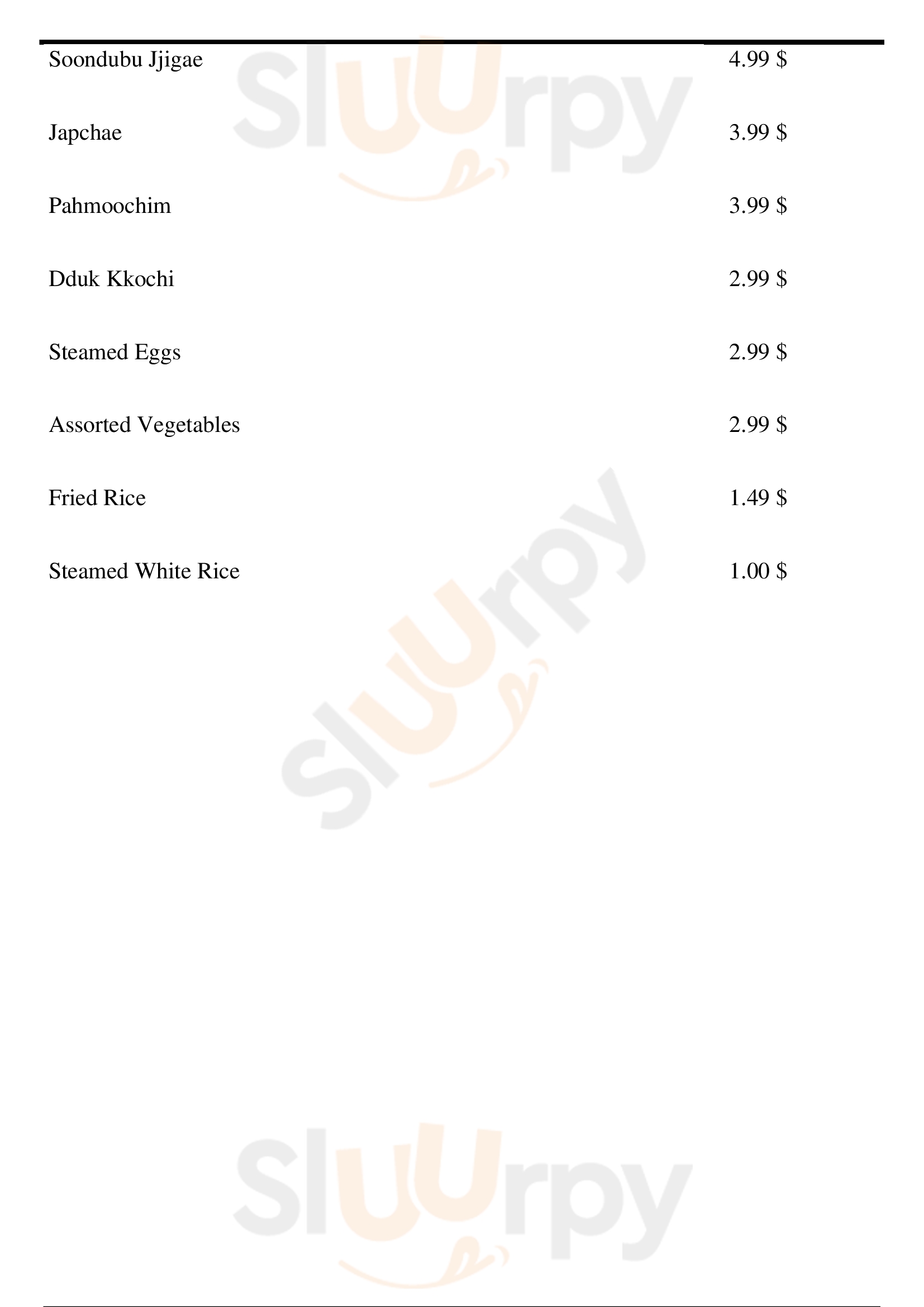 Soondubu Jjigae 4.99 $

Japchae 3.99 $

Pahmoochim 3.99 $

Dduk Kkochi 2.99 $

Steamed Eggs 2.99 $

Assorted Vegetables 2.99 $

Fried Rice 1.49 $

Steamed White Rice 1.00 $

Sluurpy